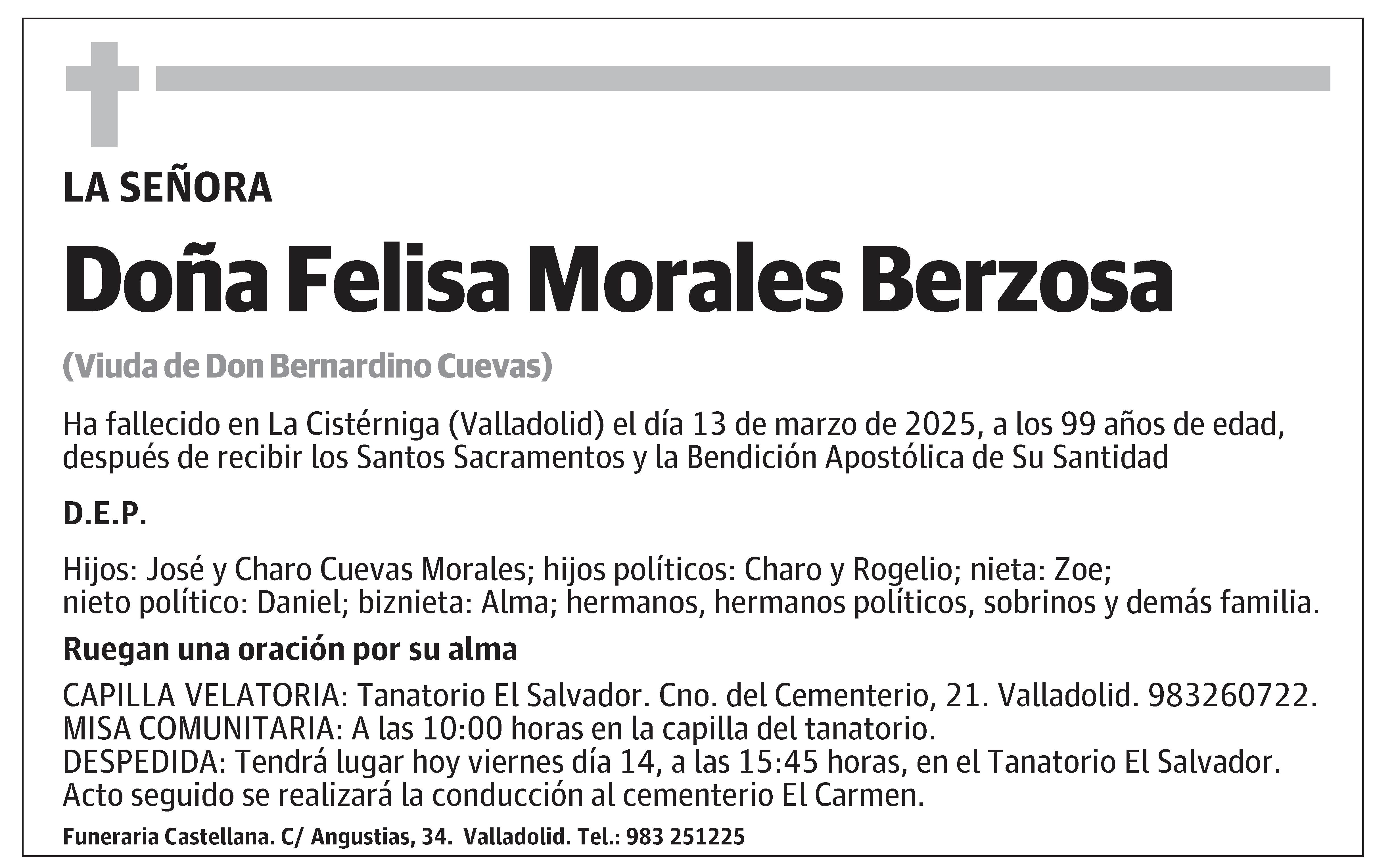 LA SEÑORA

Doña Felisa Morales Berzosa

(Viuda de Don Bernardino Cuevas)

Ha fallecido en La Cistérniga (Valladolid) el día 13 de marzo de 2025, a los 99 años de edad, después de recibir los Santos Sacramentos y la Bendición Apostólica de Su Santidad

D.E.P.

Hijos: José y Charo Cuevas Morales; hijos políticos: Charo y Rogelio; nieta: Zoe; nieto político: Daniel; biznieta: Alma; hermanos, hermanos políticos, sobrinos y demás familia.

Ruegan una oración por su alma

CAPILLA VELATORIA: Tanatorio El Salvador. Cno. del Cementerio, 21. Valladolid. 983260722.
MISA COMUNITARIA: A las 10:00 horas en la capilla del tanatorio.
DESPEDIDA: Tendrá lugar hoy viernes día 14, a las 15:45 horas, en el Tanatorio El Salvador. Acto seguido se realizará la conducción al cementerio El Carmen.

Funeraria Castellana. C/ Angustias, 34. Valladolid. Tel.: 983 251225